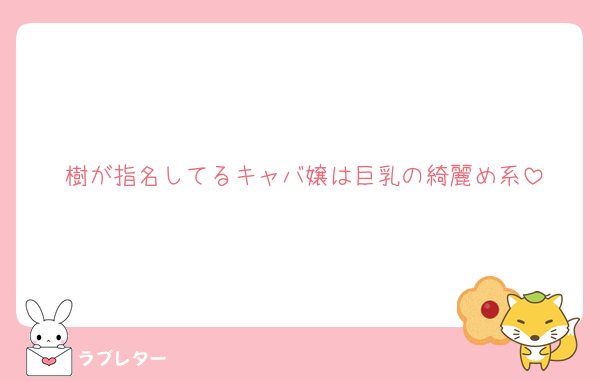 樹が指名してるキャバ嬢は巨乳の綺麗め系♡

ラブレター